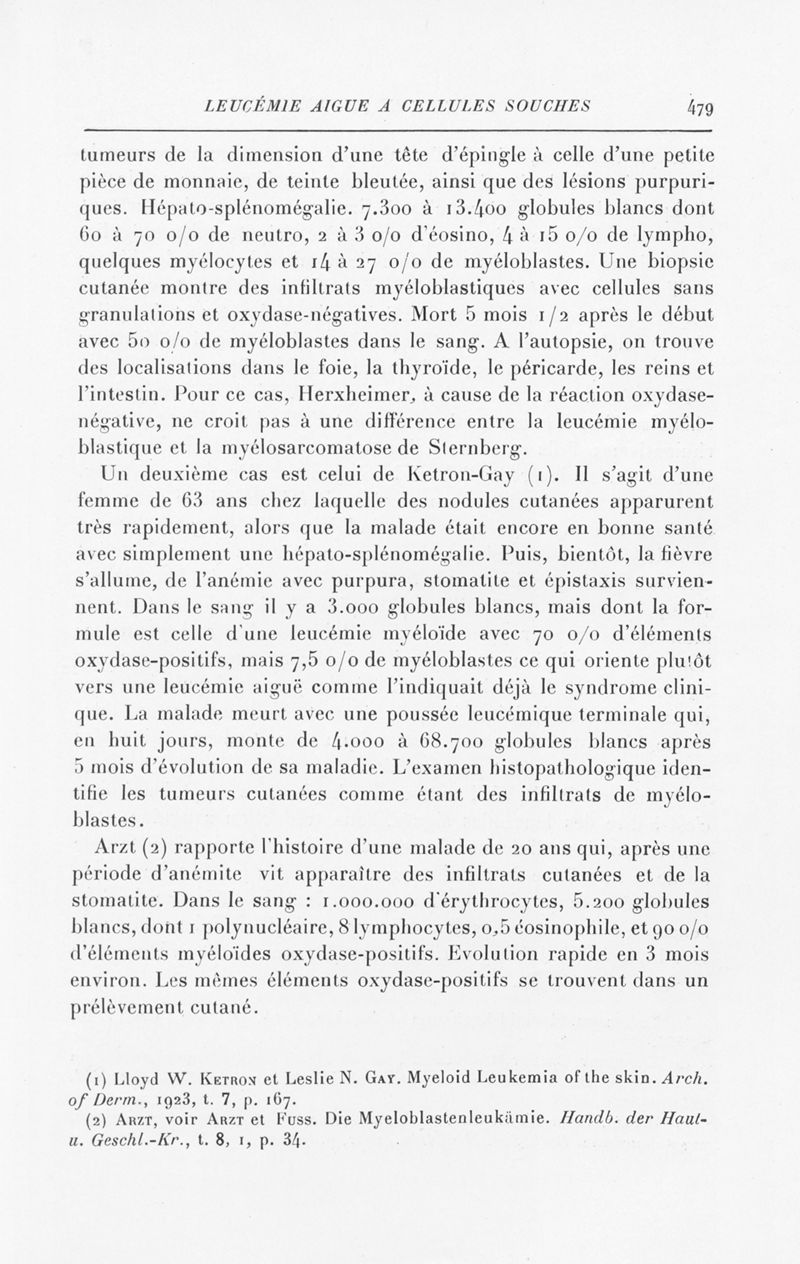 LEUCÉMIE AIGUE A CELLULES SOUCHES 479

tumeurs de la dimension d'une tête d'épingle à celle d'une petite pièce de monnaie, de teinte bleutée, ainsi que des lésions purpuriques. Hépato-splénomégalie. 7.300 à 13.400 globules blancs dont 60 à 70 o/o de neutro, 2 à 3 o/o d'éosino, 4 à 15 o/o de lympho, quelques myélocytes et 14 à 27 o/o de myéloblastes. Une biopsie cutanée montre des infiltrats myéloblastiques avec cellules sans granulations et oxydase-négatives. Mort 5 mois 1/2 après le début avec 50 o/o de myéloblastes dans le sang. A l'autopsie, on trouve des localisations dans le foie, la thyroïde, le péricarde, les reins et l'intestin. Pour ce cas, Herxheimer, à cause de la réaction oxydase-négative, ne croit pas à une différence entre la leucémie myéloblastique et la myélosarcomatose de Sternberg.

Un deuxième cas est celui de Ketron-Gay (1). Il s'agit d'une femme de 63 ans chez laquelle des nodules cutanées apparurent très rapidement, alors que la malade était encore en bonne santé avec simplement une hépato-splénomégalie. Puis, bientôt, la fièvre s'allume, de l'anémie avec purpura, stomatite et épistaxis surviennent. Dans le sang il y a 3.000 globules blancs, mais dont la formule est celle d'une leucémie myéloïde avec 70 o/o d'éléments oxydase-positifs, mais 7,5 o/o de myéloblastes ce qui oriente plutôt vers une leucémie aiguë comme l'indiquait déjà le syndrome clinique. La malade meurt avec une poussée leucémique terminale qui, en huit jours, monte de 4.000 à 68.700 globules blancs après 5 mois d'évolution de sa maladie. L'examen histopathologique identifie les tumeurs cutanées comme étant des infiltrats de myéloblastes.

Arzt (2) rapporte l'histoire d'une malade de 20 ans qui, après une période d'anémite vit apparaître des infiltrats cutanées et de la stomatite. Dans le sang : 1.000.000 d'érythrocytes, 5.200 globules blancs, dont 1 polynucléaire, 8 lymphocytes, 0,5 éosinophile, et 90 o/o d'éléments myéloïdes oxydase-positifs. Evolution rapide en 3 mois environ. Les mêmes éléments oxydase-positifs se trouvent dans un prélèvement cutané.

(1) Lloyd W. Ketron et Leslie N. Gay. Myeloid Leukemia of the skin. Arch. of Derm., 1923, t. 7, p. 167.
(2) Arzt, voir Arzt et Fuss. Die Myeloblastenleukämie. Handb. der Haut- u. Geschl.-Kr., t. 8, 1, p. 34.